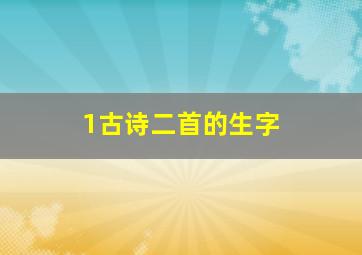 1古诗二首的生字